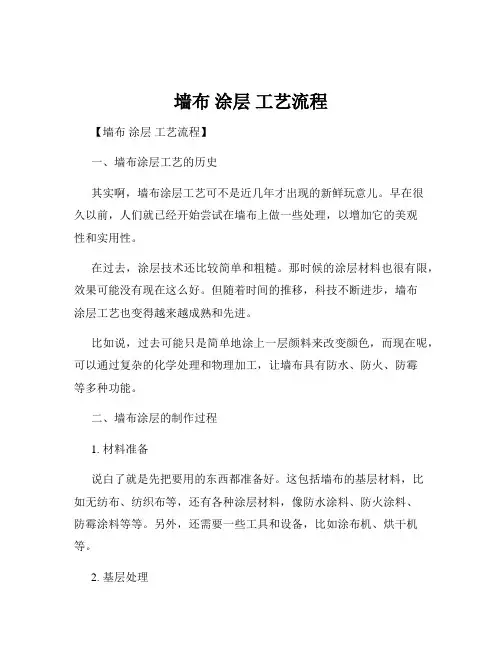 墙布 涂层 工艺流程

【墙布 涂层 工艺流程】

一、墙布涂层工艺的历史

其实啊，墙布涂层工艺可不是近几年才出现的新鲜玩意儿。早在很久以前，人们就已经开始尝试在墙布上做一些处理，以增加它的美观性和实用性。

在过去，涂层技术还比较简单和粗糙。那时候的涂层材料也很有限，效果可能没有现在这么好。但随着时间的推移，科技不断进步，墙布涂层工艺也变得越来越成熟和先进。

比如说，过去可能只是简单地涂上一层颜料来改变颜色，而现在呢，可以通过复杂的化学处理和物理加工，让墙布具有防水、防火、防霉等多种功能。

二、墙布涂层的制作过程

1. 材料准备

说白了就是先把要用的东西都准备好。这包括墙布的基层材料，比如无纺布、纺织布等，还有各种涂层材料，像防水涂料、防火涂料、防霉涂料等等。另外，还需要一些工具和设备，比如涂布机、烘干机等。

2. 基层处理